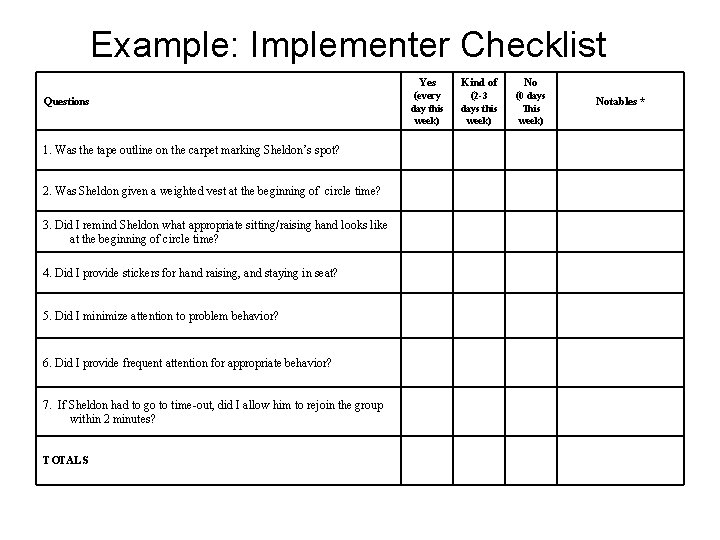 Example: Implementer Checklist

| Questions | Yes (every day this week) | Kind of (2-3 days this week) | No (0 days This week) | Notables * |
|---|---|---|---|---|
| 1. Was the tape outline on the carpet marking Sheldon's spot? | | | | |
| 2. Was Sheldon given a weighted vest at the beginning of circle time? | | | | |
| 3. Did I remind Sheldon what appropriate sitting/raising hand looks like at the beginning of circle time? | | | | |
| 4. Did I provide stickers for hand raising, and staying in seat? | | | | |
| 5. Did I minimize attention to problem behavior? | | | | |
| 6. Did I provide frequent attention for appropriate behavior? | | | | |
| 7. If Sheldon had to go to time-out, did I allow him to rejoin the group within 2 minutes? | | | | |
| TOTALS | | | | |